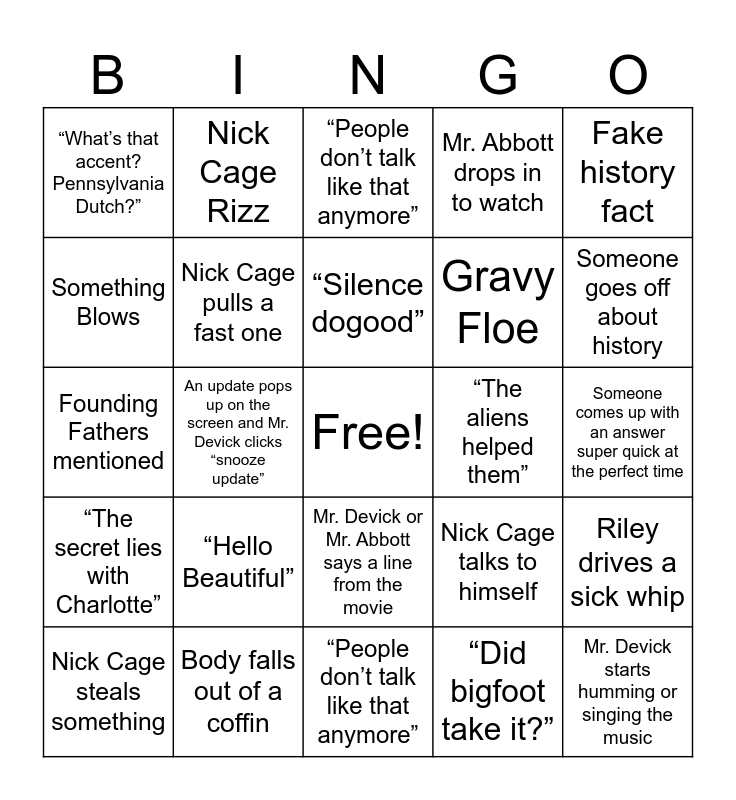 | B | I | N | G | O |
|---|---|---|---|---|
| “What’s that accent? Pennsylvania Dutch?” | Nick Cage Rizz | “People don’t talk like that anymore” | Mr. Abbott drops in to watch | Fake history fact |
| Something Blows | Nick Cage pulls a fast one | “Silence dogood” | Gravy Floe | Someone goes off about history |
| Founding Fathers mentioned | An update pops up on the screen and Mr. Devick clicks “snooze update” | Free! | “The aliens helped them” | Someone comes up with an answer super quick at the perfect time |
| “The secret lies with Charlotte” | “Hello Beautiful” | Mr. Devick or Mr. Abbott says a line from the movie | Nick Cage talks to himself | Riley drives a sick whip |
| Nick Cage steals something | Body falls out of a coffin | “People don’t talk like that anymore” | “Did bigfoot take it?” | Mr. Devick starts humming or singing the music |